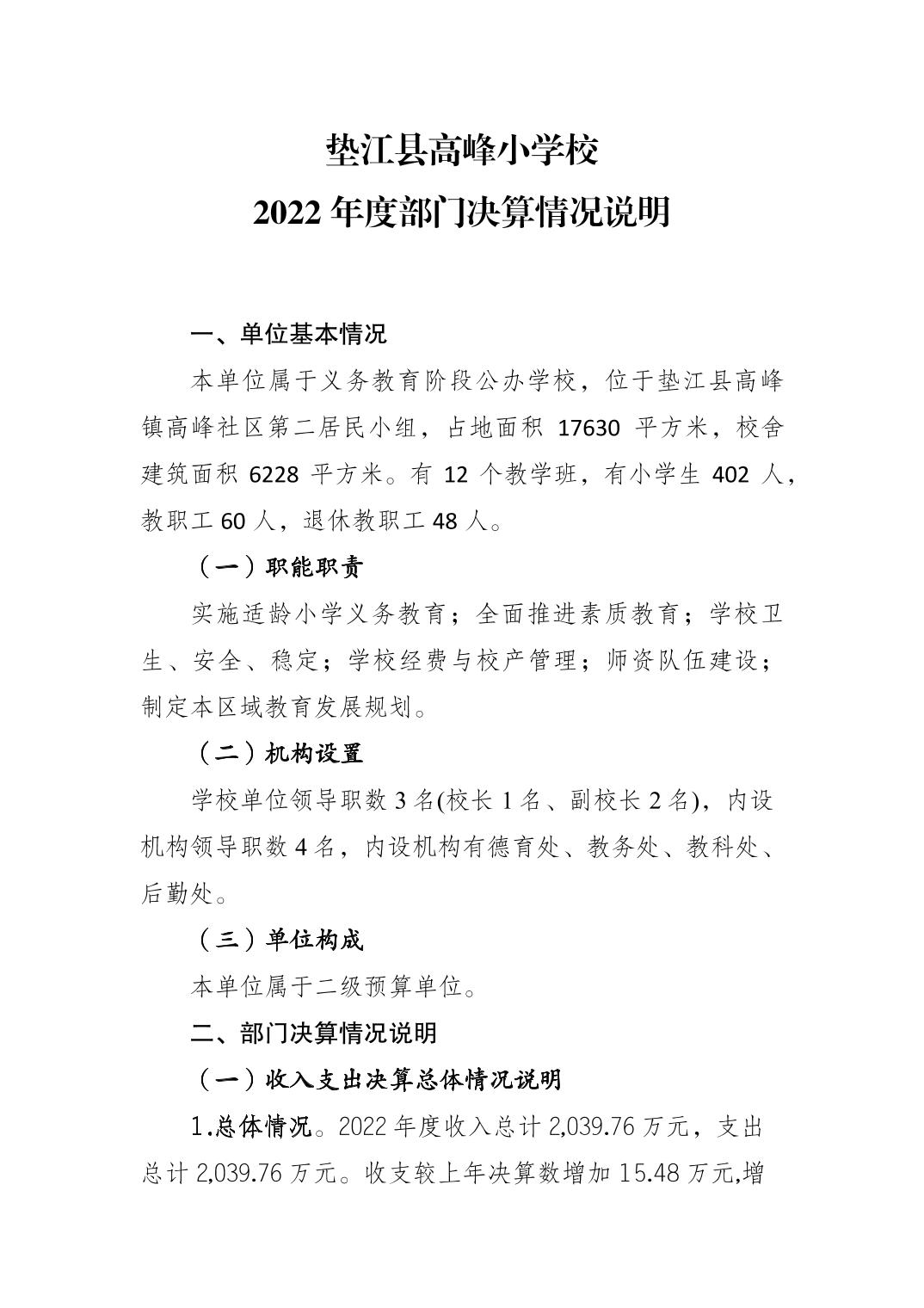 垫江县高峰小学校
2022 年度部门决算情况说明

一、单位基本情况

本单位属于义务教育阶段公办学校，位于垫江县高峰镇高峰社区第二居民小组，占地面积 17630 平方米，校舍建筑面积 6228 平方米。有 12 个教学班，有小学生 402 人，教职工 60 人，退休教职工 48 人。

（一）职能职责

实施适龄小学义务教育；全面推进素质教育；学校卫生、安全、稳定；学校经费与校产管理；师资队伍建设；制定本区域教育发展规划。

（二）机构设置

学校单位领导职数 3 名(校长 1 名、副校长 2 名)，内设机构领导职数 4 名，内设机构有德育处、教务处、教科处、后勤处。

（三）单位构成

本单位属于二级预算单位。

二、部门决算情况说明

（一）收入支出决算总体情况说明

1.总体情况。2022 年度收入总计 2,039.76 万元，支出总计 2,039.76 万元。收支较上年决算数增加 15.48 万元,增